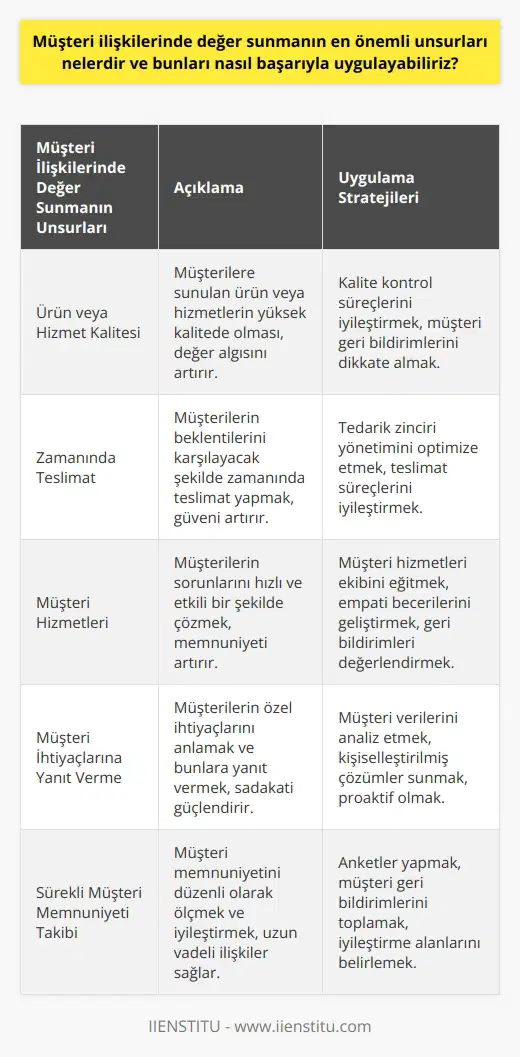 Müşteri ilişkilerinde değer sunmanın en önemli unsurları nelerdir ve bunları nasıl başarıyla uygulayabiliriz?

| Müşteri İlişkilerinde Değer Sunmanın Unsurları | Açıklama | Uygulama Stratejileri |
|---|---|---|
| Ürün veya Hizmet Kalitesi | Müşterilere sunulan ürün veya hizmetlerin yüksek kalitede olması, değer algısını artırır. | Kalite kontrol süreçlerini iyileştirmek, müşteri geri bildirimlerini dikkate almak. |
| Zamanında Teslimat | Müşterilerin beklentilerini karşılayacak şekilde zamanında teslimat yapmak, güveni artırır. | Tedarik zinciri yönetimini optimize etmek, teslimat süreçlerini iyileştirmek. |
| Müşteri Hizmetleri | Müşterilerin sorunlarını hızlı ve etkili bir şekilde çözmek, memnuniyeti artırır. | Müşteri hizmetleri ekibini eğitmek, empati becerilerini geliştirmek, geri bildirimleri değerlendirmek. |
| Müşteri İhtiyaçlarına Yanıt Verme | Müşterilerin özel ihtiyaçlarını anlamak ve bunlara yanıt vermek, sadakati güçlendirir. | Müşteri verilerini analiz etmek, kişiselleştirilmiş çözümler sunmak, proaktif olmak. |
| Sürekli Müşteri Memnuniyeti Takibi | Müşteri memnuniyetini düzenli olarak ölçmek ve iyileştirmek, uzun vadeli ilişkiler sağlar. | Anketler yapmak, müşteri geri bildirimlerini toplamak, iyileştirme alanlarını belirlemek. |

IIENSTITU - www.iienstitu.com